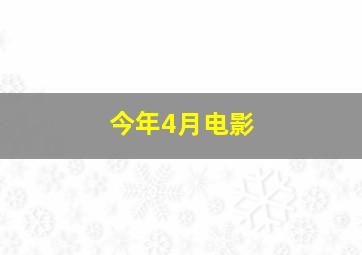 今年4月电影